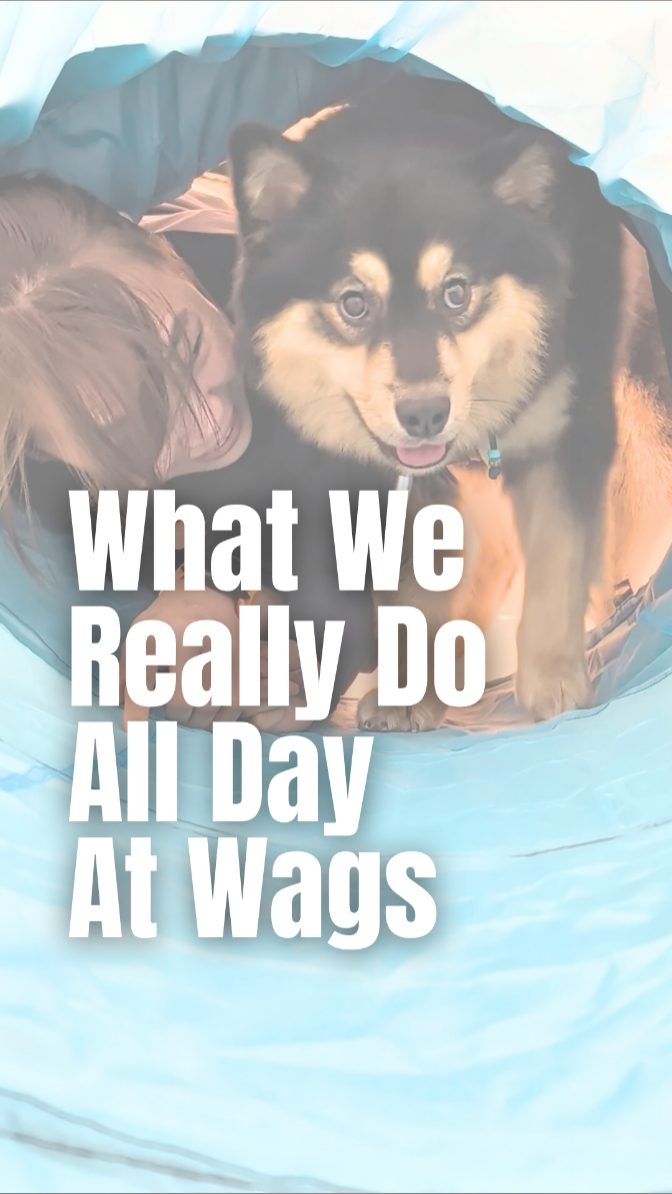 What We Really Do All Day At Wags